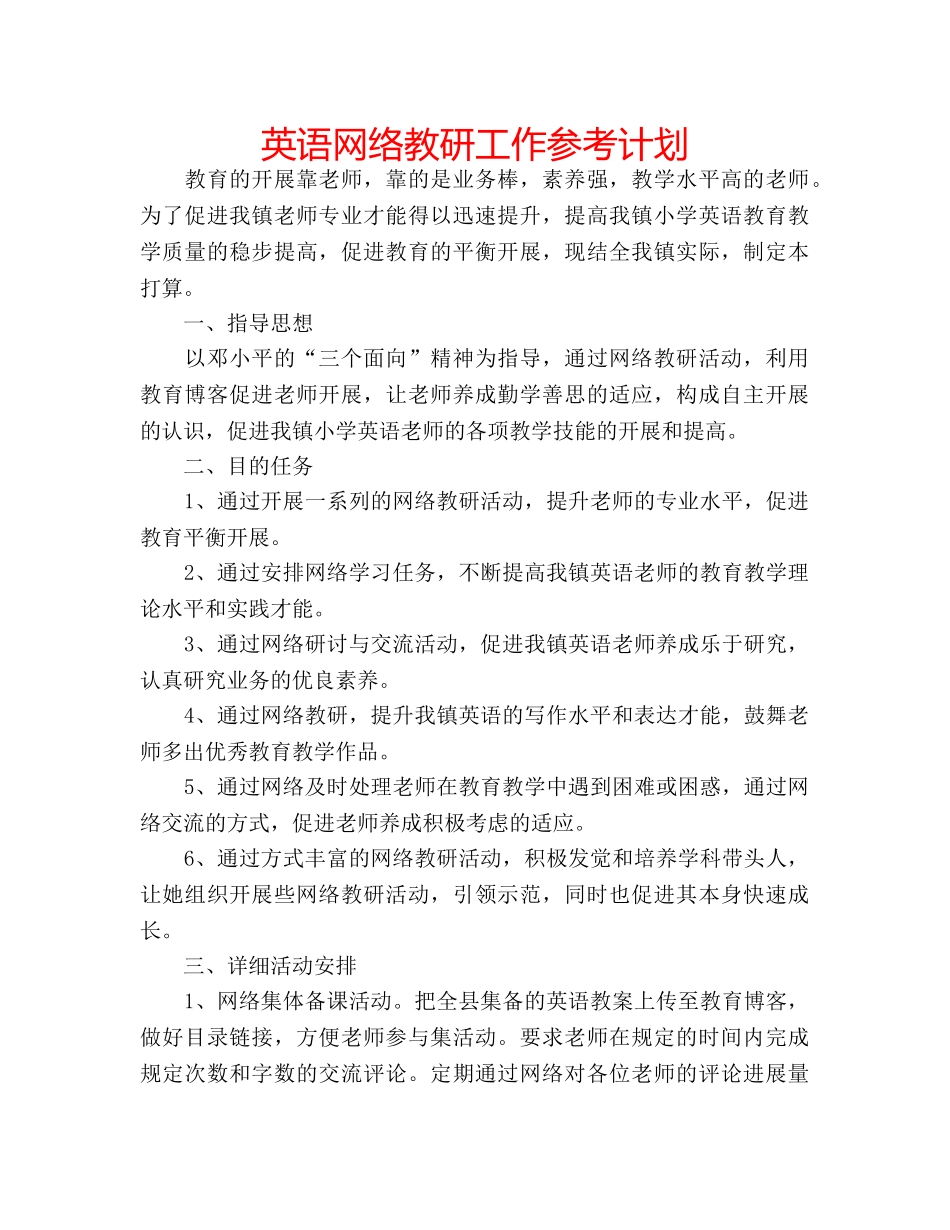 英语网络教研工作参考计划

教育的开展靠老师，靠的是业务棒，素养强，教学水平高的老师。为了促进我镇老师专业才能得以迅速提升，提高我镇小学英语教育教学质量的稳步提高，促进教育的平衡开展，现结全我镇实际，制定本打算。

一、指导思想

以邓小平的“三个面向”精神为指导，通过网络教研活动，利用教育博客促进老师开展，让老师养成勤学善思的适应，构成自主开展的认识，促进我镇小学英语老师的各项教学技能的开展和提高。

二、目的任务

1、通过开展一系列的网络教研活动，提升老师的专业水平，促进教育平衡开展。

2、通过安排网络学习任务，不断提高我镇英语老师的教育教学理论水平和实践才能。

3、通过网络研讨与交流活动，促进我镇英语老师养成乐于研究，认真研究业务的优良素养。

4、通过网络教研，提升我镇英语的写作水平和表达才能，鼓舞老师多出优秀教育教学作品。

5、通过网络及时处理老师在教育教学中遇到困难或困惑，通过网络交流的方式，促进老师养成积极考虑的适应。

6、通过方式丰富的网络教研活动，积极发觉和培养学科带头人，让她组织开展些网络教研活动，引领示范，同时也促进其本身快速成长。

三、详细活动安排

1、网络集体备课活动。把全县集备的英语教案上传至教育博客，做好目录链接，方便老师参与集活动。要求老师在规定的时间内完成规定次数和字数的交流评论。定期通过网络对各位老师的评论进展量